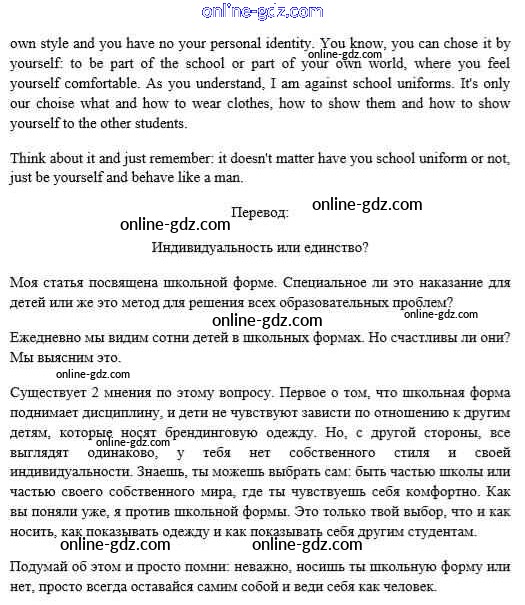 online-gdz.com

own style and you have no your personal identity. You know, you can chose it by yourself: to be part of the school or part of your own world, where you feel yourself comfortable. As you understand, I am against school uniforms. It's only our choise what and how to wear clothes, how to show them and how to show yourself to the other students.

online-gdz.com

Think about it and just remember: it doesn't matter have you school uniform or not, just be yourself and behave like a man.

Перевод:

online-gdz.com

online-gdz.com

Индивидуальность или единство?

Моя статья посвящена школьной форме. Специальное ли это наказание для детей или же это метод для решения всех образовательных проблем?

online-gdz.com

online-gdz.com

Ежедневно мы видим сотни детей в школьных формах. Но счастливы ли они? Мы выясним это.

online-gdz.com

Существует 2 мнения по этому вопросу. Первое о том, что школьная форма поднимает дисциплину, и дети не чувствуют зависти по отношению к другим детям, которые носят брендинговую одежду. Но, с другой стороны, все выглядят одинаково, у тебя нет собственного стиля и своей индивидуальности. Знаешь, ты можешь выбрать сам: быть частью школы или частью своего собственного мира, где ты чувствуешь себя комфортно. Как вы поняли уже, я против школьной формы. Это только твой выбор, что и как носить, как показывать одежду и как показывать себя другим студентам.

online-gdz.com

online-gdz.com

online-gdz.com

Подумай об этом и просто помни: неважно, носишь ты школьную форму или нет, просто всегда оставайся самим собой и веди себя как человек.